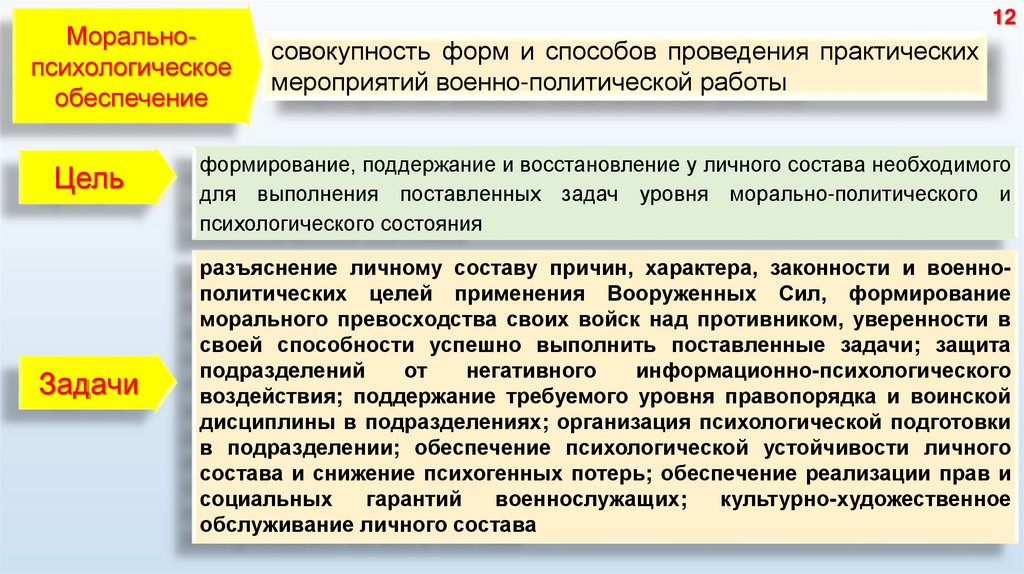 12

Морально-психологическое обеспечение

совокупность форм и способов проведения практических мероприятий военно-политической работы

Цель

формирование, поддержание и восстановление у личного состава необходимого для выполнения поставленных задач уровня морально-политического и психологического состояния

Задачи

разъяснение личному составу причин, характера, законности и военно-политических целей применения Вооруженных Сил, формирование морального превосходства своих войск над противником, уверенности в своей способности успешно выполнить поставленные задачи; защита подразделений от негативного информационно-психологического воздействия; поддержание требуемого уровня правопорядка и воинской дисциплины в подразделениях; организация психологической подготовки в подразделении; обеспечение психологической устойчивости личного состава и снижение психогенных потерь; обеспечение реализации прав и социальных гарантий военнослужащих; культурно-художественное обслуживание личного состава